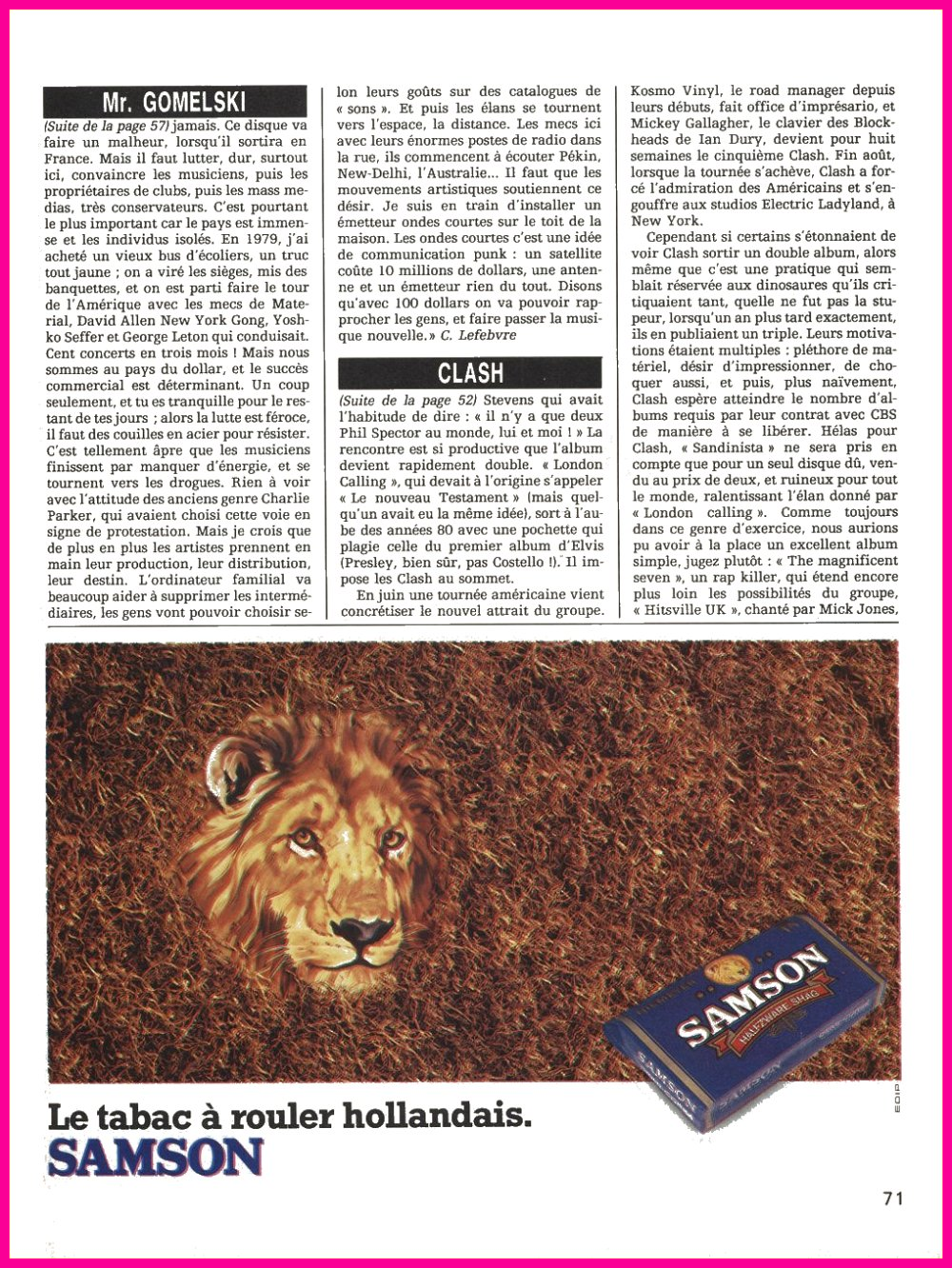 Mr. GOMELSKI

(Suite de la page 57) jamais. Ce disque va faire un malheur, lorsqu'il sortira en France. Mais il faut lutter, dur, surtout ici, convaincre les musiciens, puis les propriétaires de clubs, puis les mass medias, très conservateurs. C'est pourtant le plus important car le pays est immense et les individus isolés. En 1979, j'ai acheté un vieux bus d'écoliers, un truc tout jaune ; on a viré les sièges, mis des banquettes, et on est parti faire le tour de l'Amérique avec les mecs de Material, David Allen New York Gong, Yoshko Seffer et George Leton qui conduisait. Cent concerts en trois mois ! Mais nous sommes au pays du dollar, et le succès commercial est déterminant. Un coup seulement, et tu es tranquille pour le restant de tes jours ; alors la lutte est féroce, il faut des couilles en acier pour résister. C'est tellement âpre que les musiciens finissent par manquer d'énergie, et se tournent vers les drogues. Rien à voir avec l'attitude des anciens genre Charlie Parker, qui avaient choisi cette voie en signe de protestation. Mais je crois que de plus en plus les artistes prennent en main leur production, leur distribution, leur destin. L'ordinateur familial va beaucoup aider à supprimer les intermédiaires, les gens vont pouvoir choisir selon leurs goûts sur des catalogues de « sons ». Et puis les élans se tournent vers l'espace, la distance. Les mecs ici avec leurs énormes postes de radio dans la rue, ils commencent à écouter Pékin, New-Delhi, l'Australie... Il faut que les mouvements artistiques soutiennent ce désir. Je suis en train d'installer un émetteur ondes courtes sur le toit de la maison. Les ondes courtes c'est une idée de communication punk : un satellite coûte 10 millions de dollars, une antenne et un émetteur rien du tout. Disons qu'avec 100 dollars on va pouvoir rapprocher les gens, et faire passer la musique nouvelle. » C. Lefebvre

CLASH

(Suite de la page 52) Stevens qui avait l'habitude de dire : « il n'y a que deux Phil Spector au monde, lui et moi ! » La rencontre est si productive que l'album devient rapidement double. « London Calling », qui devait à l'origine s'appeler « Le nouveau Testament » (mais quelqu'un avait eu la même idée), sort à l'aube des années 80 avec une pochette qui plagie celle du premier album d'Elvis (Presley, bien sûr, pas Costello !). Il impose les Clash au sommet.

En juin une tournée américaine vient concrétiser le nouvel attrait du groupe. Kosmo Vinyl, le road manager depuis leurs débuts, fait office d'imprésario, et Mickey Gallagher, le clavier des Blockheads de Ian Dury, devient pour huit semaines le cinquième Clash. Fin août, lorsque la tournée s'achève, Clash a forcé l'admiration des Américains et s'engouffre aux studios Electric Ladyland, à New York.

Cependant si certains s'étonnaient de voir Clash sortir un double album, alors même que c'est une pratique qui semblait réservée aux dinosaures qu'ils critiquaient tant, quelle ne fut pas la stupeur, lorsqu'un an plus tard exactement, ils en publiaient un triple. Leurs motivations étaient multiples : pléthore de matériel, désir d'impressionner, de choquer aussi, et puis, plus naïvement, Clash espère atteindre le nombre d'albums requis par leur contrat avec CBS de manière à se libérer. Hélas pour Clash, « Sandinista » ne sera pris en compte que pour un seul disque dû, vendu au prix de deux, et ruineux pour tout le monde, ralentissant l'élan donné par « London calling ». Comme toujours dans ce genre d'exercice, nous aurions pu avoir à la place un excellent album simple, jugez plutôt : « The magnificent seven », un rap killer, qui étend encore plus loin les possibilités du groupe, « Hitsville UK », chanté par Mick Jones,

SAMSON
HALFZWARE SHAG
SAMSON

EDIP

Le tabac à rouler hollandais.
SAMSON

71